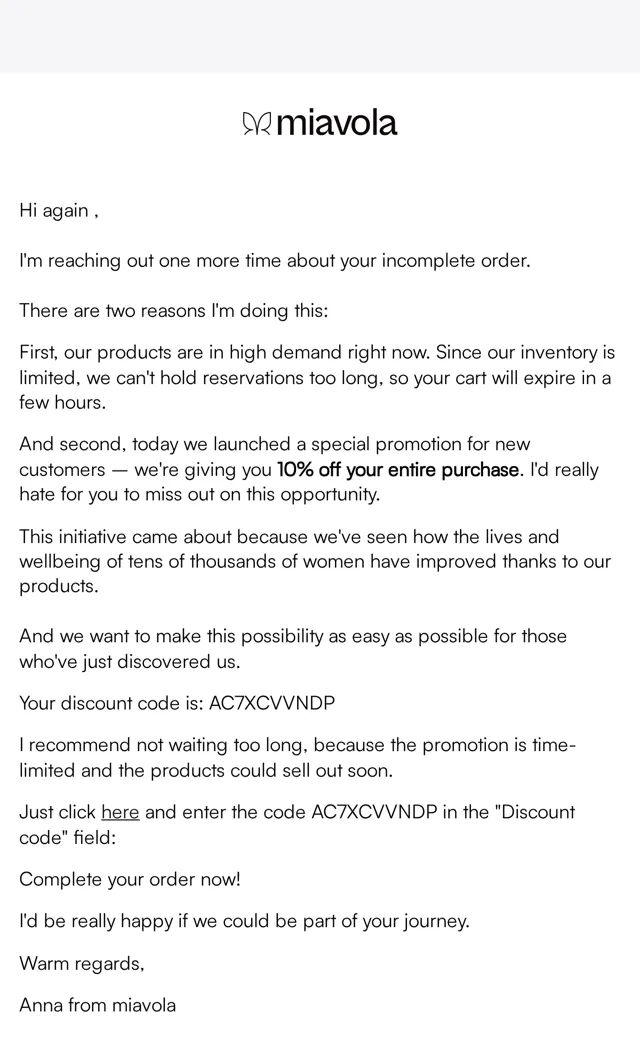 miavola

Hi again ,

I'm reaching out one more time about your incomplete order.

There are two reasons I'm doing this:

First, our products are in high demand right now. Since our inventory is limited, we can't hold reservations too long, so your cart will expire in a few hours.

And second, today we launched a special promotion for new customers — we're giving you 10% off your entire purchase. I'd really hate for you to miss out on this opportunity.

This initiative came about because we've seen how the lives and wellbeing of tens of thousands of women have improved thanks to our products.

And we want to make this possibility as easy as possible for those who've just discovered us.

Your discount code is: AC7XCVVNDP

I recommend not waiting too long, because the promotion is time-limited and the products could sell out soon.

Just click here and enter the code AC7XCVVNDP in the "Discount code" field:

Complete your order now!

I'd be really happy if we could be part of your journey.

Warm regards,

Anna from miavola